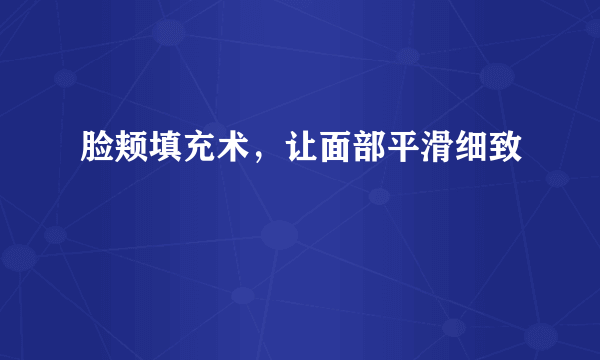 脸颊填充术，让面部平滑细致